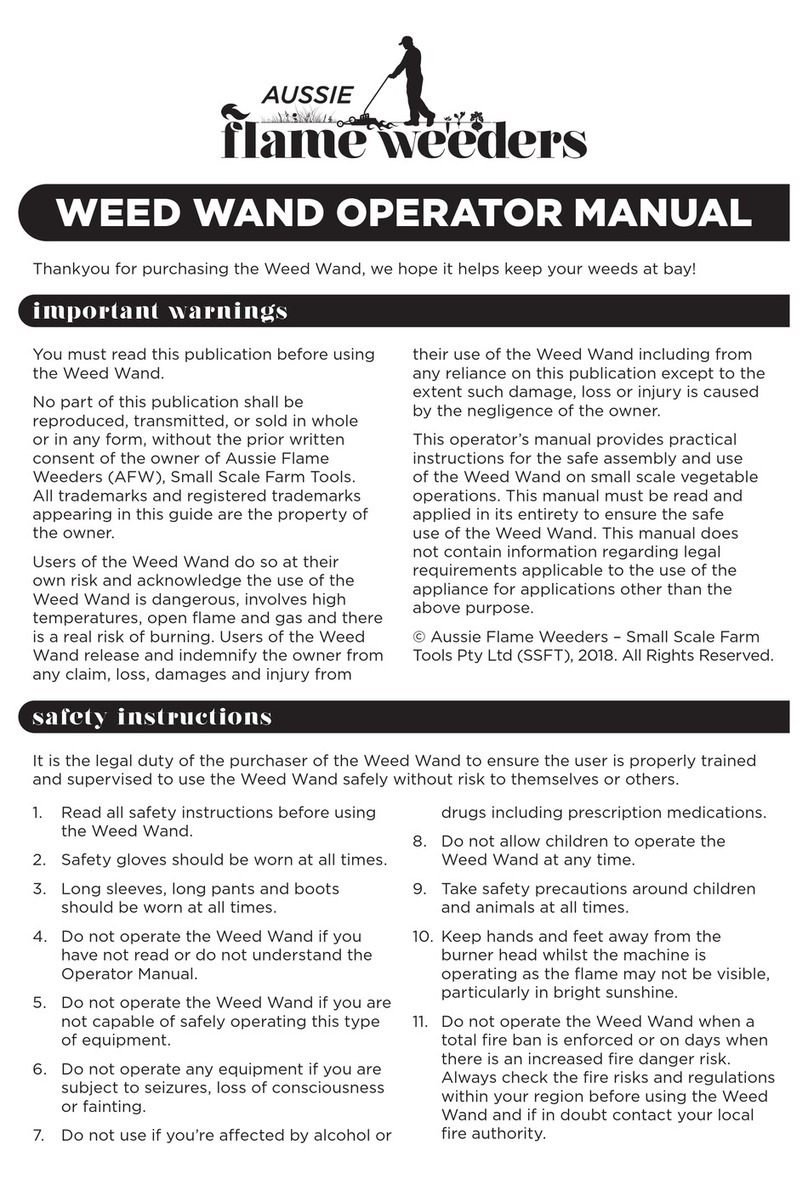 AUSSIE
flame weeders

WEED WAND OPERATOR MANUAL

Thankyou for purchasing the Weed Wand, we hope it helps keep your weeds at bay!

important warnings

You must read this publication before using the Weed Wand.

No part of this publication shall be reproduced, transmitted, or sold in whole or in any form, without the prior written consent of the owner of Aussie Flame Weeders (AFW), Small Scale Farm Tools. All trademarks and registered trademarks appearing in this guide are the property of the owner.

Users of the Weed Wand do so at their own risk and acknowledge the use of the Weed Wand is dangerous, involves high temperatures, open flame and gas and there is a real risk of burning. Users of the Weed Wand release and indemnify the owner from any claim, loss, damages and injury from their use of the Weed Wand including from any reliance on this publication except to the extent such damage, loss or injury is caused by the negligence of the owner.

This operator's manual provides practical instructions for the safe assembly and use of the Weed Wand on small scale vegetable operations. This manual must be read and applied in its entirety to ensure the safe use of the Weed Wand. This manual does not contain information regarding legal requirements applicable to the use of the appliance for applications other than the above purpose.

© Aussie Flame Weeders – Small Scale Farm Tools Pty Ltd (SSFT), 2018. All Rights Reserved.

safety instructions

It is the legal duty of the purchaser of the Weed Wand to ensure the user is properly trained and supervised to use the Weed Wand safely without risk to themselves or others.

1. Read all safety instructions before using the Weed Wand.
2. Safety gloves should be worn at all times.
3. Long sleeves, long pants and boots should be worn at all times.
4. Do not operate the Weed Wand if you have not read or do not understand the Operator Manual.
5. Do not operate the Weed Wand if you are not capable of safely operating this type of equipment.
6. Do not operate any equipment if you are subject to seizures, loss of consciousness or fainting.
7. Do not use if you're affected by alcohol or drugs including prescription medications.
8. Do not allow children to operate the Weed Wand at any time.
9. Take safety precautions around children and animals at all times.
10. Keep hands and feet away from the burner head whilst the machine is operating as the flame may not be visible, particularly in bright sunshine.
11. Do not operate the Weed Wand when a total fire ban is enforced or on days when there is an increased fire danger risk. Always check the fire risks and regulations within your region before using the Weed Wand and if in doubt contact your local fire authority.